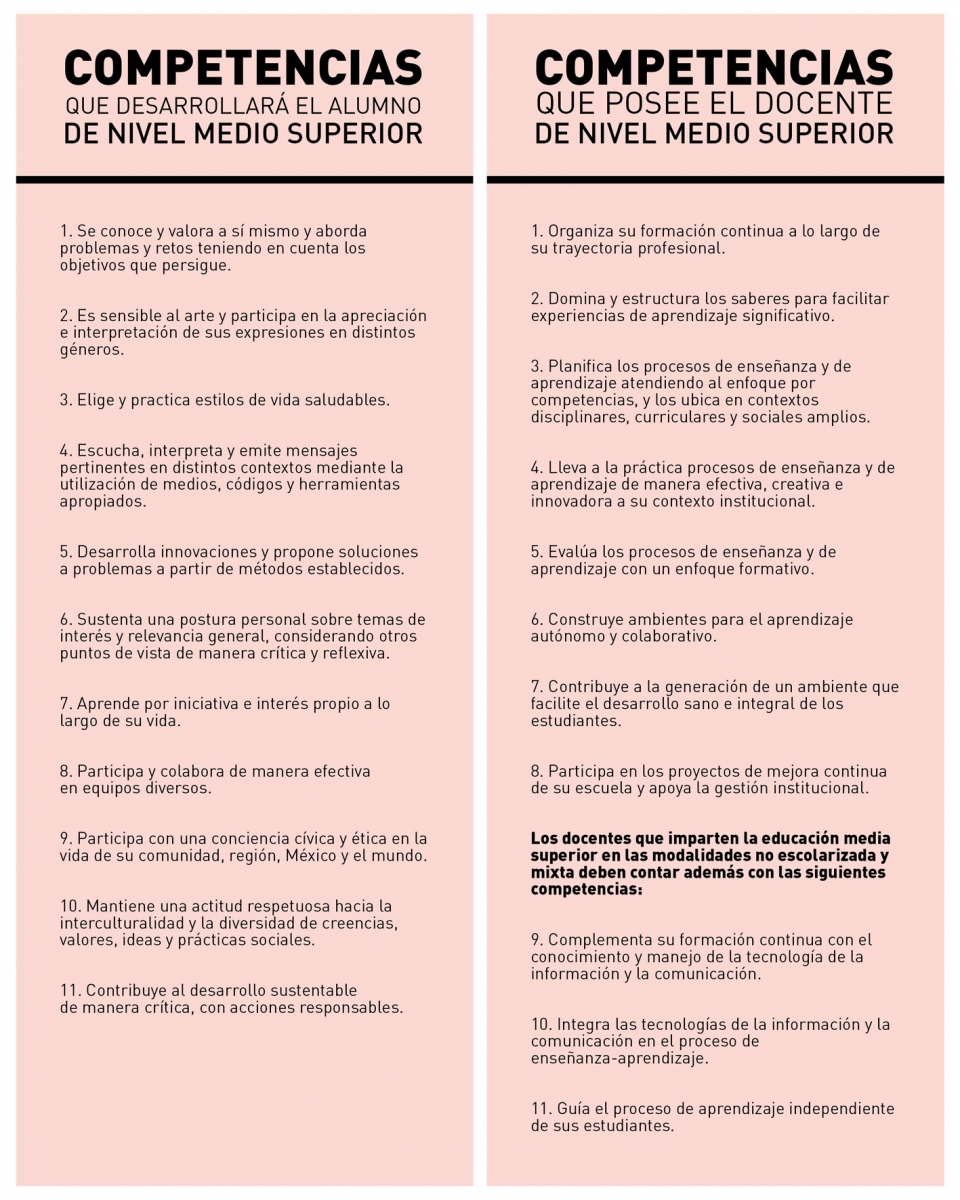 COMPETENCIAS
QUE DESARROLLARÁ EL ALUMNO
DE NIVEL MEDIO SUPERIOR

1. Se conoce y valora a sí mismo y aborda problemas y retos teniendo en cuenta los objetivos que persigue.

2. Es sensible al arte y participa en la apreciación e interpretación de sus expresiones en distintos géneros.

3. Elige y practica estilos de vida saludables.

4. Escucha, interpreta y emite mensajes pertinentes en distintos contextos mediante la utilización de medios, códigos y herramientas apropiados.

5. Desarrolla innovaciones y propone soluciones a problemas a partir de métodos establecidos.

6. Sustenta una postura personal sobre temas de interés y relevancia general, considerando otros puntos de vista de manera crítica y reflexiva.

7. Aprende por iniciativa e interés propio a lo largo de su vida.

8. Participa y colabora de manera efectiva en equipos diversos.

9. Participa con una conciencia cívica y ética en la vida de su comunidad, región, México y el mundo.

10. Mantiene una actitud respetuosa hacia la interculturalidad y la diversidad de creencias, valores, ideas y prácticas sociales.

11. Contribuye al desarrollo sustentable de manera crítica, con acciones responsables.

COMPETENCIAS
QUE POSEE EL DOCENTE
DE NIVEL MEDIO SUPERIOR

1. Organiza su formación continua a lo largo de su trayectoria profesional.

2. Domina y estructura los saberes para facilitar experiencias de aprendizaje significativo.

3. Planifica los procesos de enseñanza y de aprendizaje atendiendo al enfoque por competencias, y los ubica en contextos disciplinares, curriculares y sociales amplios.

4. Lleva a la práctica procesos de enseñanza y de aprendizaje de manera efectiva, creativa e innovadora a su contexto institucional.

5. Evalúa los procesos de enseñanza y de aprendizaje con un enfoque formativo.

6. Construye ambientes para el aprendizaje autónomo y colaborativo.

7. Contribuye a la generación de un ambiente que facilite el desarrollo sano e integral de los estudiantes.

8. Participa en los proyectos de mejora continua de su escuela y apoya la gestión institucional.

Los docentes que imparten la educación media superior en las modalidades no escolarizada y mixta deben contar además con las siguientes competencias:

9. Complementa su formación continua con el conocimiento y manejo de la tecnología de la información y la comunicación.

10. Integra las tecnologías de la información y la comunicación en el proceso de enseñanza-aprendizaje.

11. Guía el proceso de aprendizaje independiente de sus estudiantes.